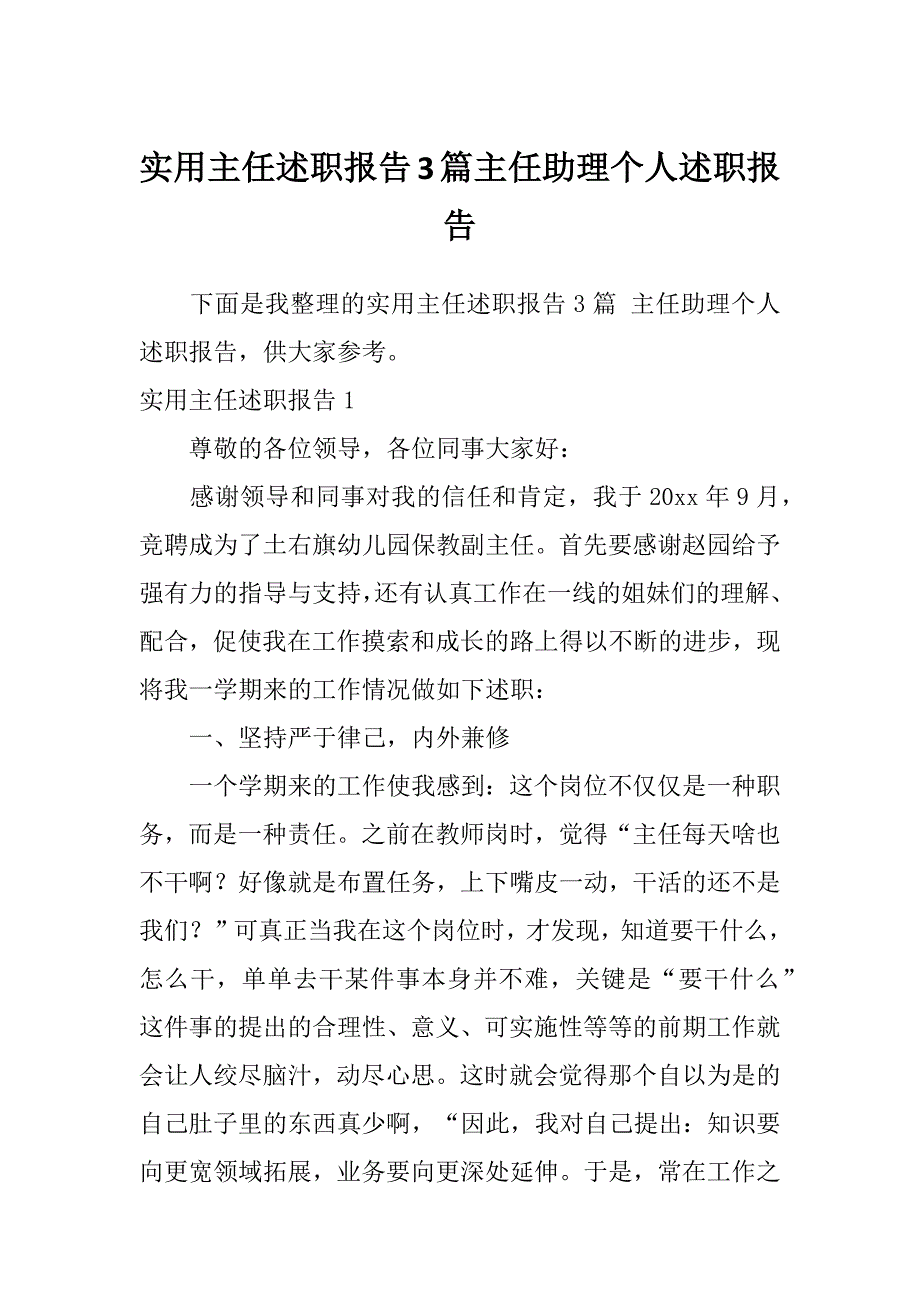 实用主任述职报告3篇主任助理个人述职报告

下面是我整理的实用主任述职报告3篇 主任助理个人述职报告，供大家参考。

实用主任述职报告1

尊敬的各位领导，各位同事大家好：

感谢领导和同事对我的信任和肯定，我于20xx年9月，竞聘成为了土右旗幼儿园保教副主任。首先要感谢赵园给予强有力的指导与支持，还有认真工作在一线的姐妹们的理解、配合，促使我在工作摸索和成长的路上得以不断的进步，现将我一学期来的工作情况做如下述职：

一、坚持严于律己，内外兼修

一个学期来的工作使我感到：这个岗位不仅仅是一种职务，而是一种责任。之前在教师岗时，觉得“主任每天啥也不干啊？好像就是布置任务，上下嘴皮一动，干活的还不是我们？”可真正当我在这个岗位时，才发现，知道要干什么，怎么干，单单去干某件事本身并不难，关键是“要干什么”这件事的提出的合理性、意义、可实施性等等的前期工作就会让人绞尽脑汁，动尽心思。这时就会觉得那个自以为是的自己肚子里的东西真少啊，“因此，我对自己提出：知识要向更宽领域拓展，业务要向更深处延伸。于是，常在工作之